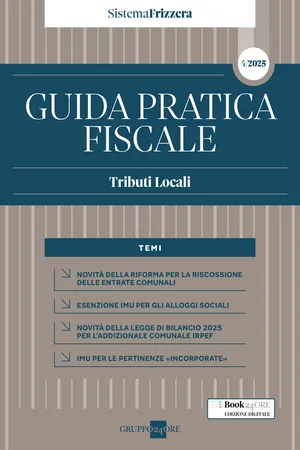 SistemaFrizzera

4/2025

GUIDA PRATICA FISCALE

Tributi Locali

TEMI

NOVITÀ DELLA RIFORMA PER LA RISCOSSIONE DELLE ENTRATE COMUNALI

ESENZIONE IMU PER GLI ALLOGGI SOCIALI

NOVITÀ DELLA LEGGE DI BILANCIO 2025 PER L'ADDIZIONALE COMUNALE IRPEF

IMU PER LE PERTINENZE «INCORPORATE»

Book24ORE
EDIZIONE DIGITALE

GRUPPO24ORE